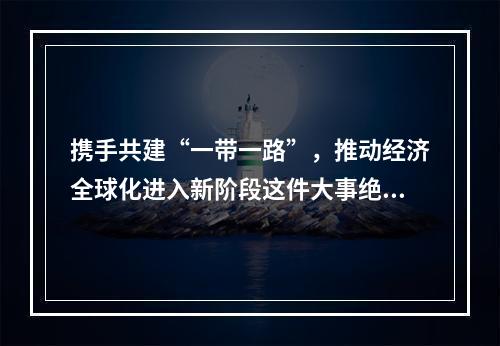 携手共建“一带一路”，推动经济全球化进入新阶段这件大事绝...